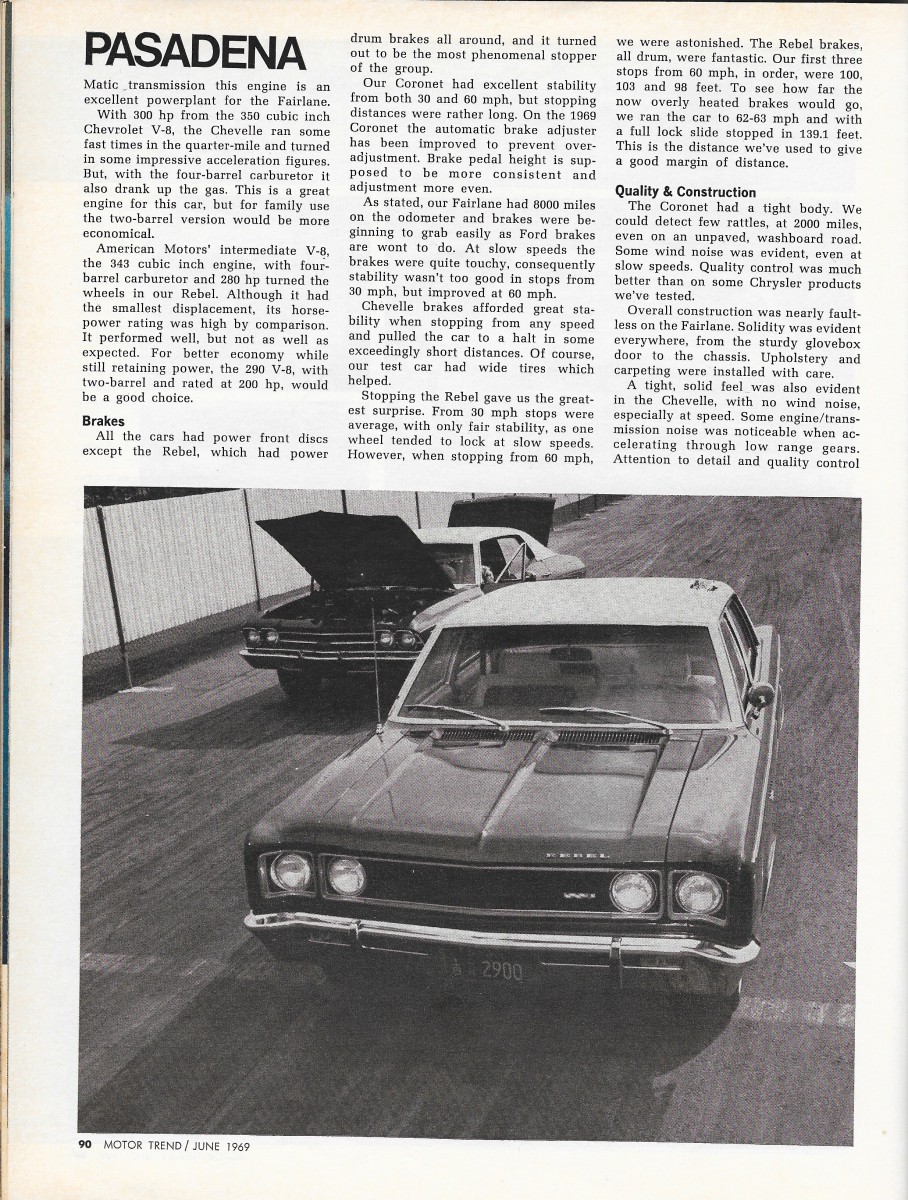 PASADENA

Matic transmission this engine is an excellent powerplant for the Fairlane.

With 300 hp from the 350 cubic inch Chevrolet V-8, the Chevelle ran some fast times in the quarter-mile and turned in some impressive acceleration figures. But, with the four-barrel carburetor it also drank up the gas. This is a great engine for this car, but for family use the two-barrel version would be more economical.

American Motors' intermediate V-8, the 343 cubic inch engine, with four-barrel carburetor and 280 hp turned the wheels in our Rebel. Although it had the smallest displacement, its horsepower rating was high by comparison. It performed well, but not as well as expected. For better economy while still retaining power, the 290 V-8, with two-barrel and rated at 200 hp, would be a good choice.

Brakes

All the cars had power front discs except the Rebel, which had power drum brakes all around, and it turned out to be the most phenomenal stopper of the group.

Our Coronet had excellent stability from both 30 and 60 mph, but stopping distances were rather long. On the 1969 Coronet the automatic brake adjuster has been improved to prevent over-adjustment. Brake pedal height is supposed to be more consistent and adjustment more even.

As stated, our Fairlane had 8000 miles on the odometer and brakes were beginning to grab easily as Ford brakes are wont to do. At slow speeds the brakes were quite touchy, consequently stability wasn't too good in stops from 30 mph, but improved at 60 mph.

Chevelle brakes afforded great stability when stopping from any speed and pulled the car to a halt in some exceedingly short distances. Of course, our test car had wide tires which helped.

Stopping the Rebel gave us the greatest surprise. From 30 mph stops were average, with only fair stability, as one wheel tended to lock at slow speeds. However, when stopping from 60 mph, we were astonished. The Rebel brakes, all drum, were fantastic. Our first three stops from 60 mph, in order, were 100, 103 and 98 feet. To see how far the now overly heated brakes would go, we ran the car to 62-63 mph and with a full lock slide stopped in 139.1 feet. This is the distance we've used to give a good margin of distance.

Quality & Construction

The Coronet had a tight body. We could detect few rattles, at 2000 miles, even on an unpaved, washboard road. Some wind noise was evident, even at slow speeds. Quality control was much better than on some Chrysler products we've tested.

Overall construction was nearly faultless on the Fairlane. Solidity was evident everywhere, from the sturdy glovebox door to the chassis. Upholstery and carpeting were installed with care.

A tight, solid feel was also evident in the Chevelle, with no wind noise, especially at speed. Some engine/transmission noise was noticeable when accelerating through low range gears. Attention to detail and quality control

REBEL

2900

90 MOTOR TREND / JUNE 1969